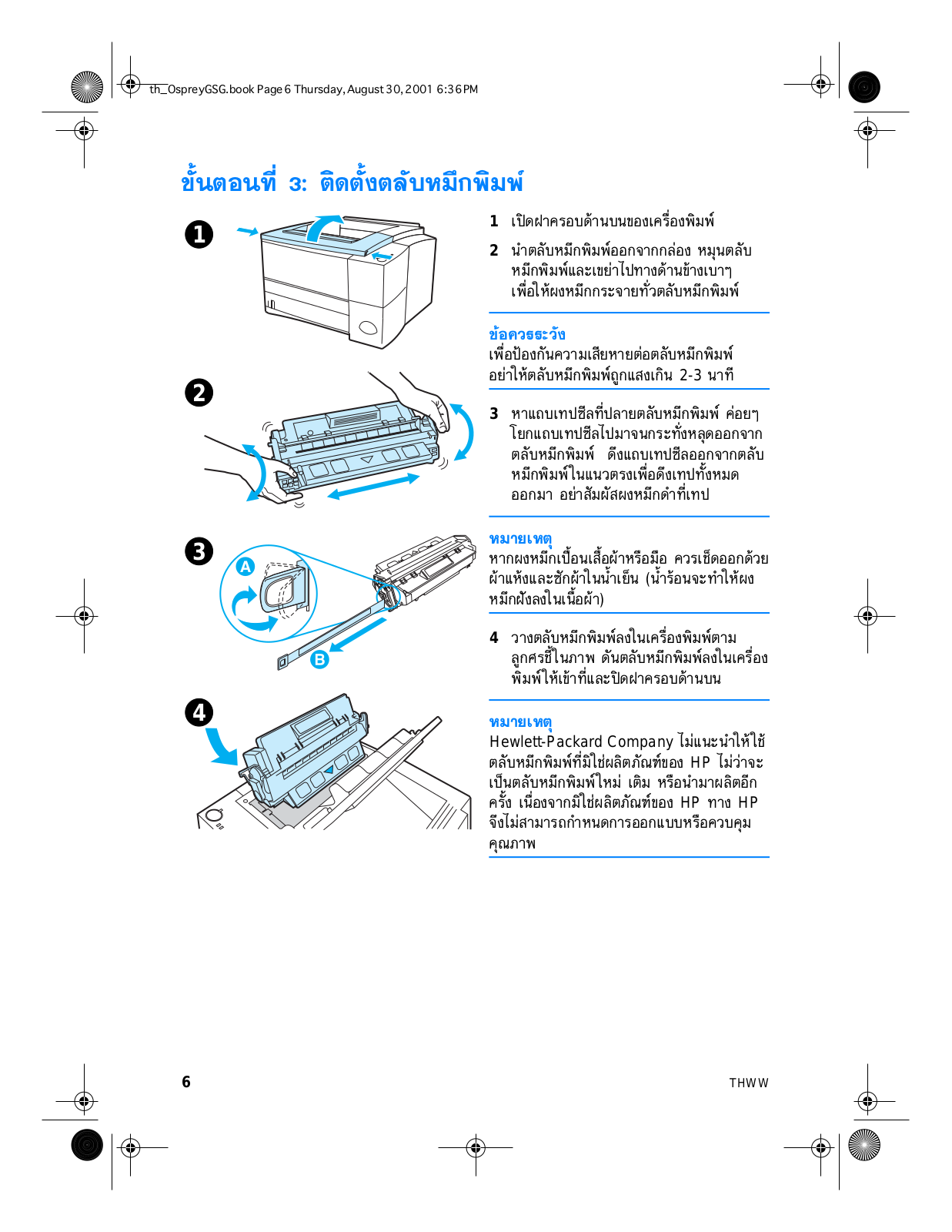 th_OspreyGSG.book Page 6 Thursday, August 30, 2001 6:36 PM

ขั้นตอนที่ 3: ติดตั้งตลับหมึกพิมพ์

1

2

3

A

B

4

1 เปิดฝาครอบด้านบนของเครื่องพิมพ์

2 นำตลับหมึกพิมพ์ออกจากกล่อง หมุนตลับหมึกพิมพ์และเขย่าไปทางด้านข้างเบาๆ เพื่อให้ผงหมึกกระจายทั่วตลับหมึกพิมพ์

ข้อควรระวัง
เพื่อป้องกันความเสียหายต่อตลับหมึกพิมพ์ อย่าให้ตลับหมึกพิมพ์ถูกแสงเกิน 2-3 นาที

3 หาแถบเทปซีลที่ปลายตลับหมึกพิมพ์ ค่อยๆ โยกแถบเทปซีลไปมาจนกระทั่งหลุดออกจากตลับหมึกพิมพ์ ดึงแถบเทปซีลออกจากตลับหมึกพิมพ์ในแนวตรงเพื่อดึงเทปทั้งหมดออกมา อย่าสัมผัสผงหมึกดำที่เทป

หมายเหตุ
หากผงหมึกเปื้อนเสื้อผ้าหรือมือ ควรเช็ดออกด้วยผ้าแห้งและซักผ้าในน้ำเย็น (น้ำร้อนจะทำให้ผงหมึกฝังลงในเนื้อผ้า)

4 วางตลับหมึกพิมพ์ลงในเครื่องพิมพ์ตามลูกศรชี้ในภาพ ดันตลับหมึกพิมพ์ลงในเครื่องพิมพ์ให้เข้าที่และปิดฝาครอบด้านบน

หมายเหตุ
Hewlett-Packard Company ไม่แนะนำให้ใช้ตลับหมึกพิมพ์ที่มิใช่ผลิตภัณฑ์ของ HP ไม่ว่าจะเป็นตลับหมึกพิมพ์ใหม่ เติม หรือนำมาผลิตอีกครั้ง เนื่องจากมิใช่ผลิตภัณฑ์ของ HP ทาง HP จึงไม่สามารถกำหนดการออกแบบหรือควบคุมคุณภาพ

6

THWW